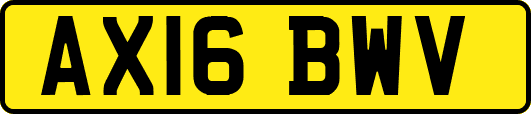 AX16 BWV